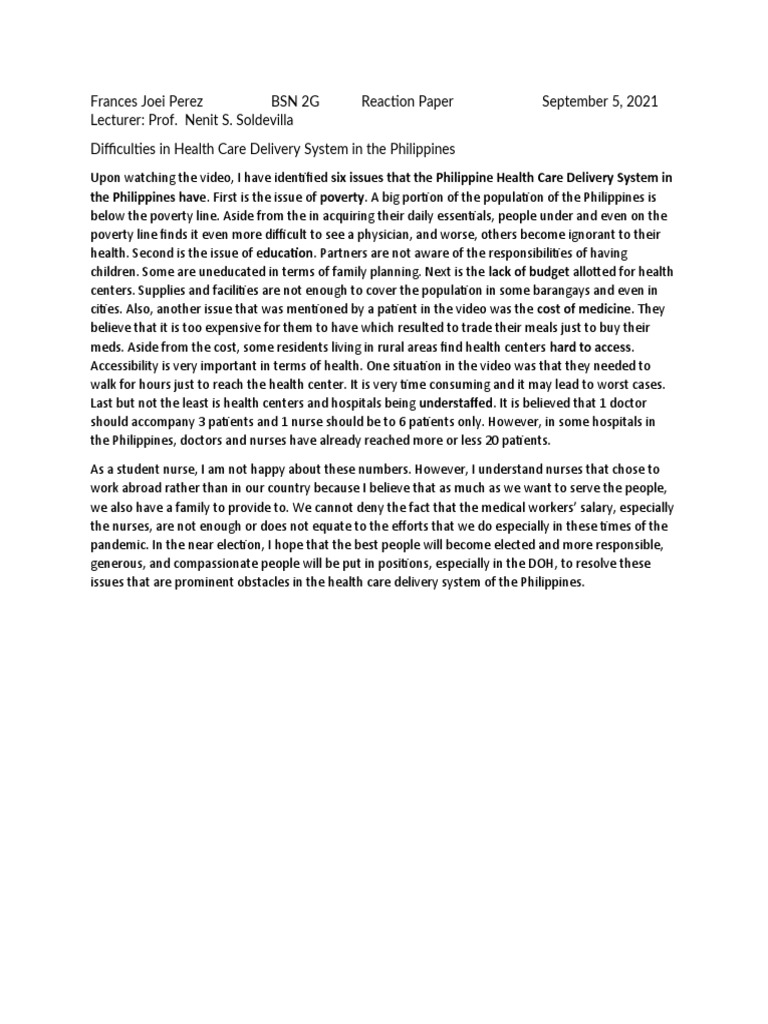 Frances Joei Perez BSN 2G Reaction Paper September 5, 2021
Lecturer: Prof. Nenit S. Soldevilla

Difficulties in Health Care Delivery System in the Philippines

Upon watching the video, I have identified six issues that the Philippine Health Care Delivery System in the Philippines have. First is the issue of poverty. A big portion of the population of the Philippines is below the poverty line. Aside from the in acquiring their daily essentials, people under and even on the poverty line finds it even more difficult to see a physician, and worse, others become ignorant to their health. Second is the issue of education. Partners are not aware of the responsibilities of having children. Some are uneducated in terms of family planning. Next is the lack of budget allotted for health centers. Supplies and facilities are not enough to cover the population in some barangays and even in cities. Also, another issue that was mentioned by a patient in the video was the cost of medicine. They believe that it is too expensive for them to have which resulted to trade their meals just to buy their meds. Aside from the cost, some residents living in rural areas find health centers hard to access. Accessibility is very important in terms of health. One situation in the video was that they needed to walk for hours just to reach the health center. It is very time consuming and it may lead to worst cases. Last but not the least is health centers and hospitals being understaffed. It is believed that 1 doctor should accompany 3 patients and 1 nurse should be to 6 patients only. However, in some hospitals in the Philippines, doctors and nurses have already reached more or less 20 patients.

As a student nurse, I am not happy about these numbers. However, I understand nurses that chose to work abroad rather than in our country because I believe that as much as we want to serve the people, we also have a family to provide to. We cannot deny the fact that the medical workers' salary, especially the nurses, are not enough or does not equate to the efforts that we do especially in these times of the pandemic. In the near election, I hope that the best people will become elected and more responsible, generous, and compassionate people will be put in positions, especially in the DOH, to resolve these issues that are prominent obstacles in the health care delivery system of the Philippines.